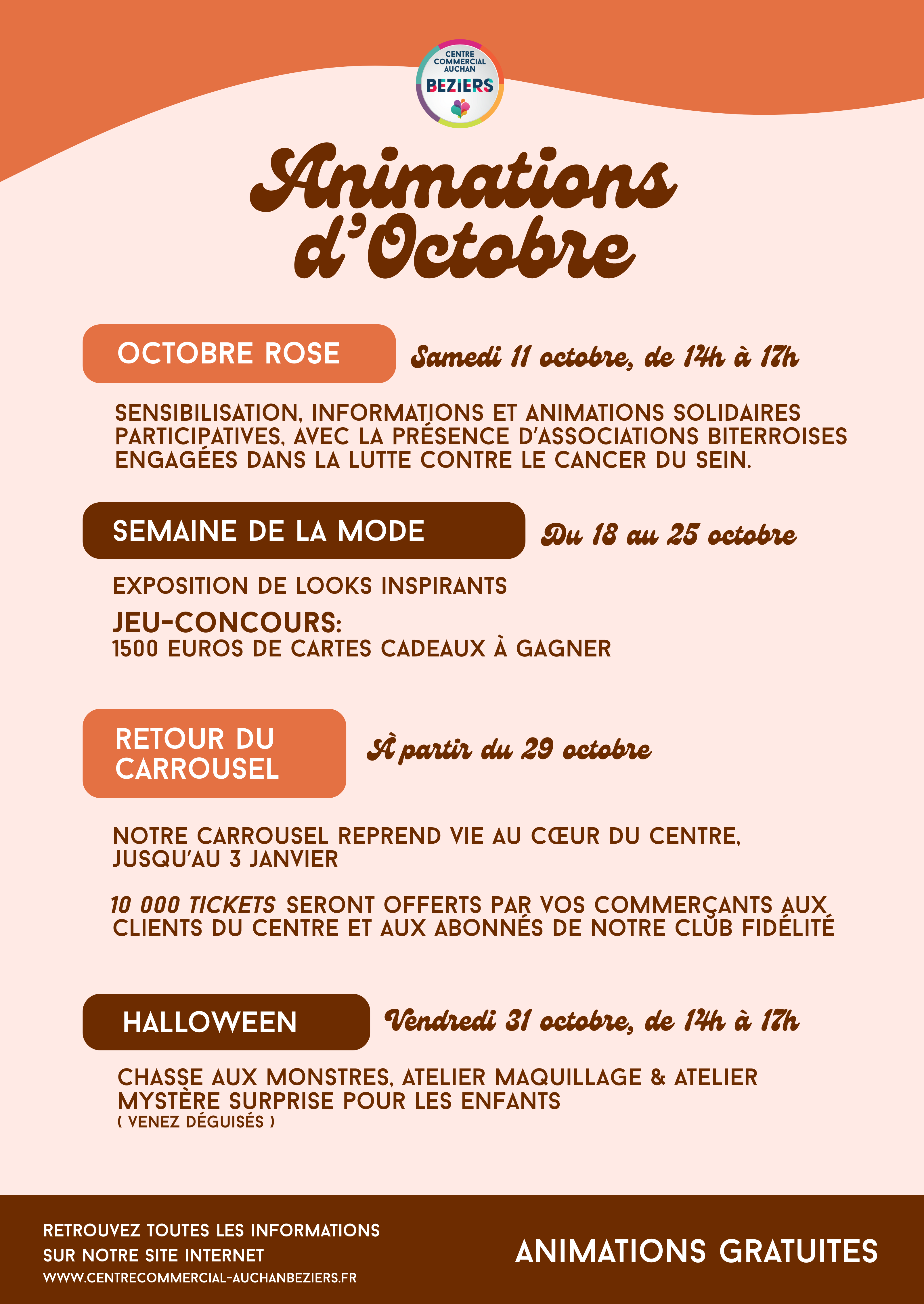 CENTRE COMMERCIAL AUCHAN
BEZIERS

Animations d'Octobre

OCTOBRE ROSE

Samedi 11 octobre, de 14h à 17h

SENSIBILISATION, INFORMATIONS ET ANIMATIONS SOLIDAIRES PARTICIPATIVES, AVEC LA PRÉSENCE D'ASSOCIATIONS BITERROISES ENGAGÉES DANS LA LUTTE CONTRE LE CANCER DU SEIN.

SEMAINE DE LA MODE

Du 18 au 25 octobre

EXPOSITION DE LOOKS INSPIRANTS

JEU-CONCOURS:
1500 EUROS DE CARTES CADEAUX À GAGNER

RETOUR DU CARROUSEL

À partir du 29 octobre

NOTRE CARROUSEL REPREND VIE AU CŒUR DU CENTRE, JUSQU'AU 3 JANVIER

10 000 TICKETS SERONT OFFERTS PAR VOS COMMERÇANTS AUX CLIENTS DU CENTRE ET AUX ABONNÉS DE NOTRE CLUB FIDÉLITÉ

HALLOWEEN

Vendredi 31 octobre, de 14h à 17h

CHASSE AUX MONSTRES, ATELIER MAQUILLAGE & ATELIER MYSTÈRE SURPRISE POUR LES ENFANTS
( VENEZ DÉGUISÉS )

RETROUVEZ TOUTES LES INFORMATIONS
SUR NOTRE SITE INTERNET
WWW.CENTRECOMMERCIAL-AUCHANBEZIERS.FR

ANIMATIONS GRATUITES